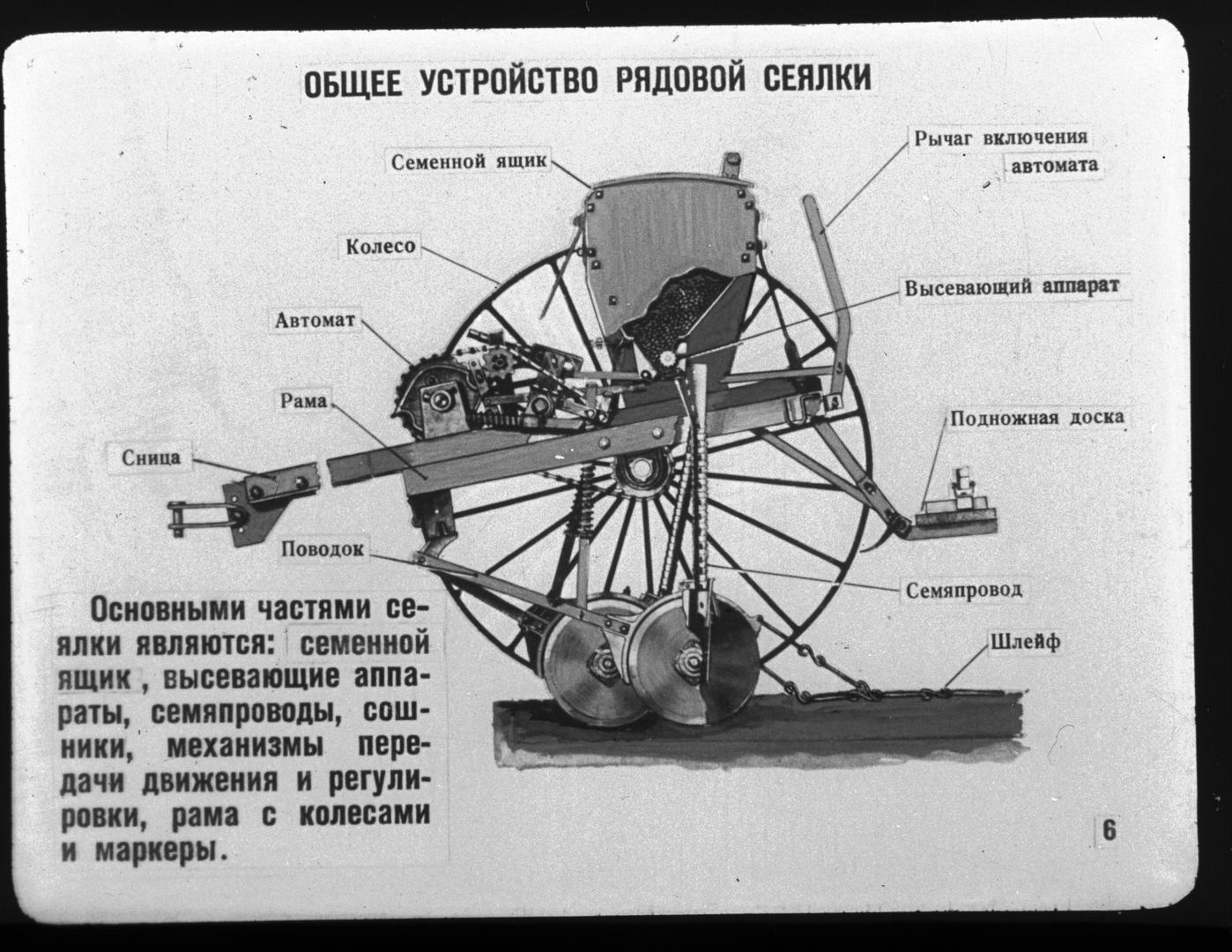 ОБЩЕЕ УСТРОЙСТВО РЯДОВОЙ СЕЯЛКИ

Семенной ящик

Рычаг включения автомата

Колесо

Высевающий аппарат

Автомат

Рама

Подножная доска

Сница

Поводок

Семяпровод

Шлейф

Основными частями сеялки являются: семенной ящик, высевающие аппараты, семяпроводы, сошники, механизмы передачи движения и регулировки, рама с колесами и маркеры.

6